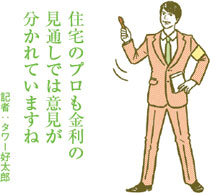 住宅のプロも金利の見通しでは意見が分かれていますね

記者：タワー好太郎